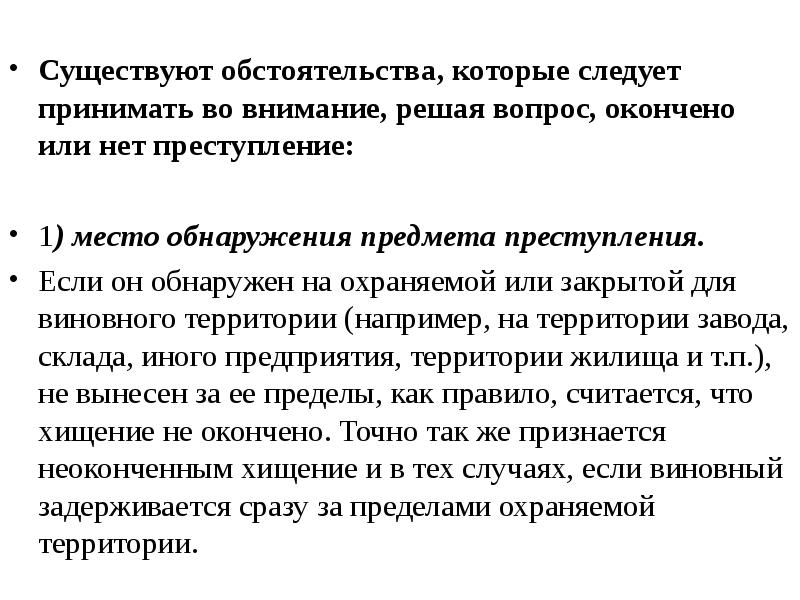 • Существуют обстоятельства, которые следует принимать во внимание, решая вопрос, окончено или нет преступление:

• 1) место обнаружения предмета преступления.

• Если он обнаружен на охраняемой или закрытой для виновного территории (например, на территории завода, склада, иного предприятия, территории жилища и т.п.), не вынесен за ее пределы, как правило, считается, что хищение не окончено. Точно так же признается неоконченным хищение и в тех случаях, если виновный задерживается сразу за пределами охраняемой территории.